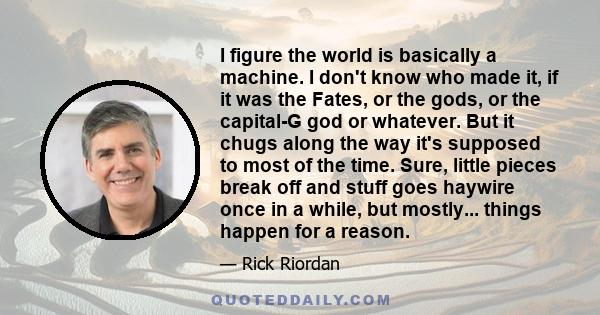 I figure the world is basically a machine. I don't know who made it, if it was the Fates, or the gods, or the capital-G god or whatever. But it chugs along the way it's supposed to most of the time. Sure, little pieces break off and stuff goes haywire once in a while, but mostly... things happen for a reason.

— Rick Riordan

QUOTEDDAILY.COM